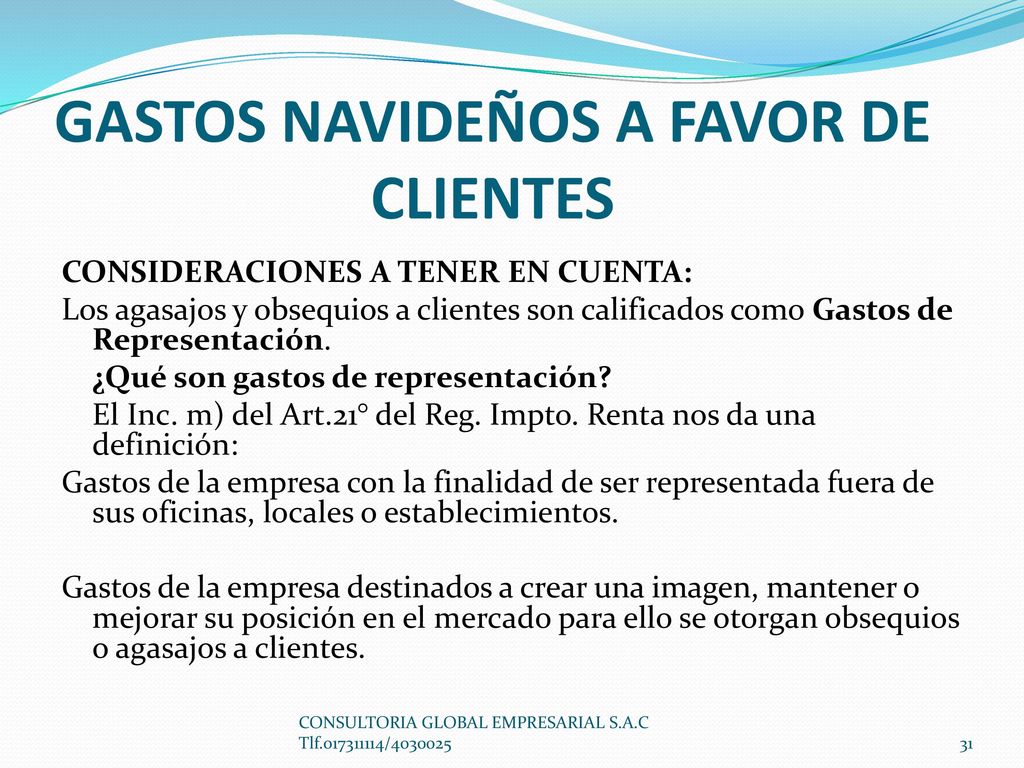 GASTOS NAVIDEÑOS A FAVOR DE CLIENTES

CONSIDERACIONES A TENER EN CUENTA:

Los agasajos y obsequios a clientes son calificados como Gastos de Representación.

¿Qué son gastos de representación?

El Inc. m) del Art.21° del Reg. Impto. Renta nos da una definición:

Gastos de la empresa con la finalidad de ser representada fuera de sus oficinas, locales o establecimientos.

Gastos de la empresa destinados a crear una imagen, mantener o mejorar su posición en el mercado para ello se otorgan obsequios o agasajos a clientes.

CONSULTORIA GLOBAL EMPRESARIAL S.A.C
Tlf.017311114/4030025

31